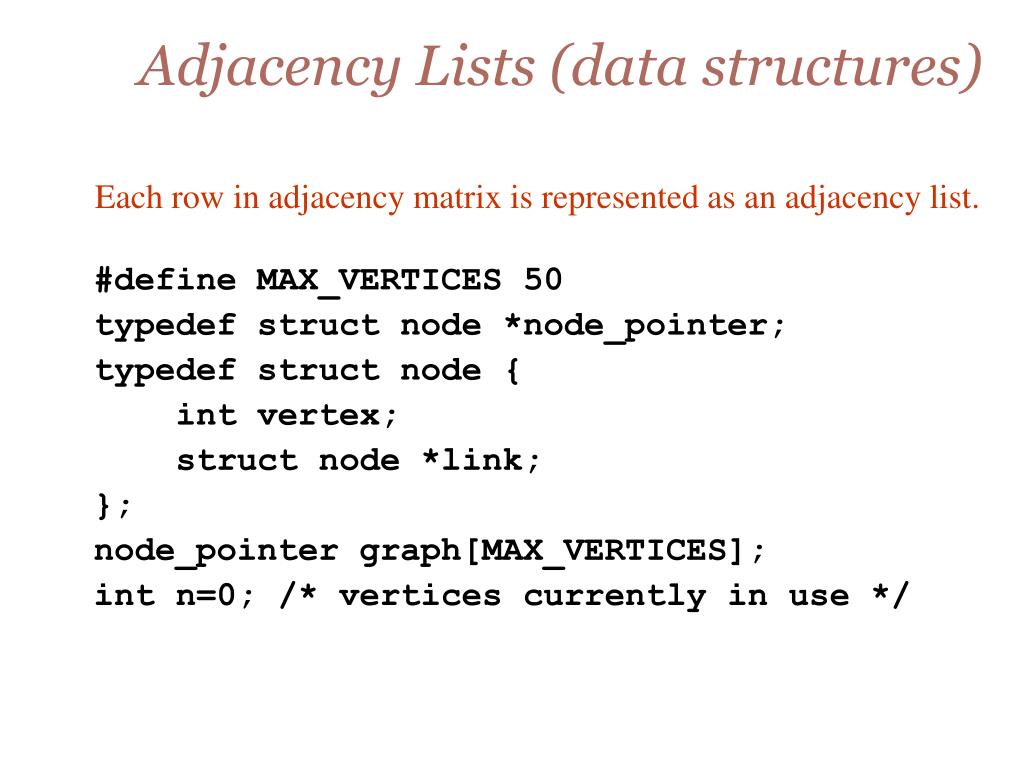 Adjacency Lists (data structures)

Each row in adjacency matrix is represented as an adjacency list.

#define MAX_VERTICES 50
typedef struct node *node_pointer;
typedef struct node {
    int vertex;
    struct node *link;
};
node_pointer graph[MAX_VERTICES];
int n=0; /* vertices currently in use */